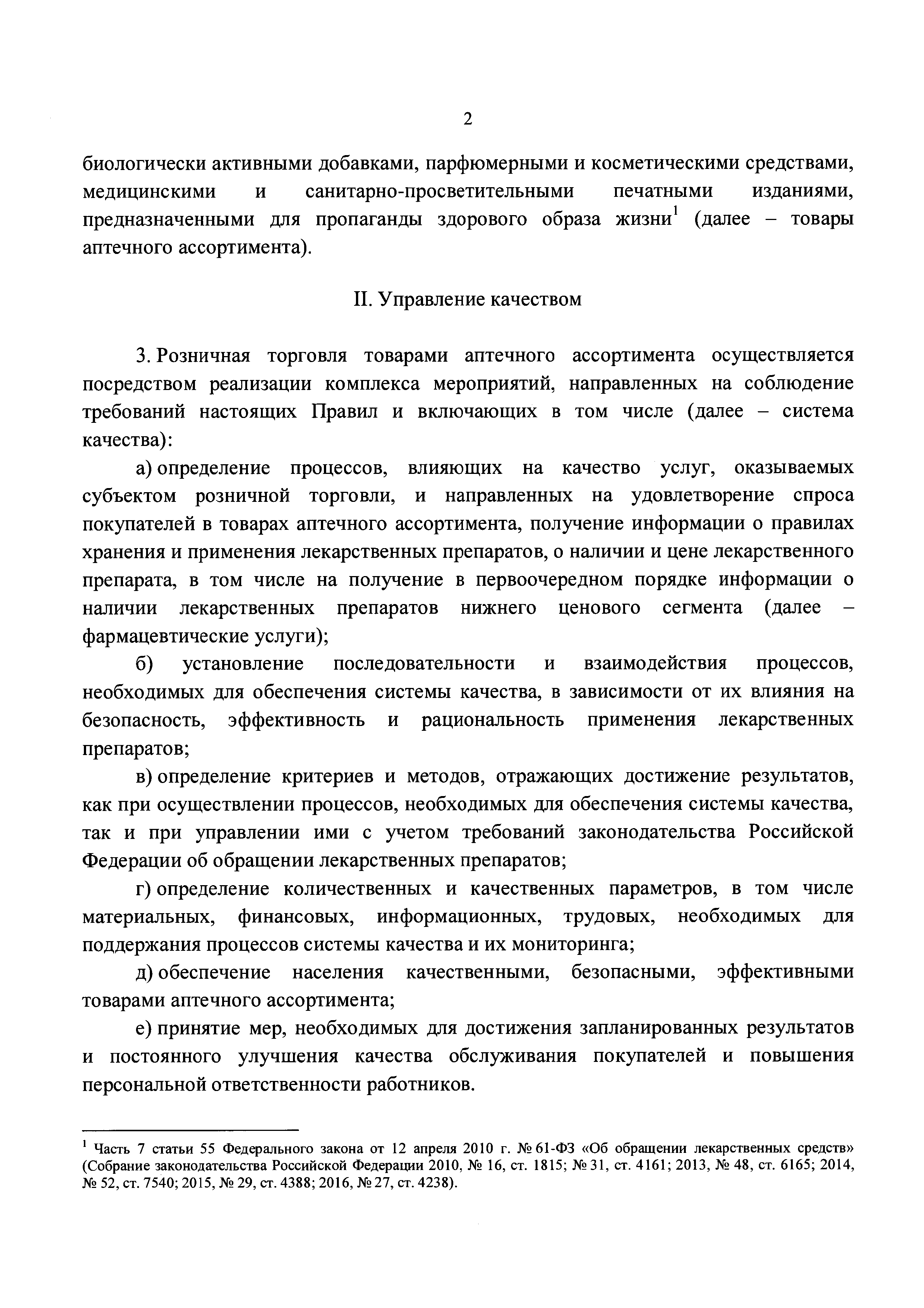 2

биологически активными добавками, парфюмерными и косметическими средствами, медицинскими и санитарно-просветительными печатными изданиями, предназначенными для пропаганды здорового образа жизни$^1$ (далее – товары аптечного ассортимента).

II. Управление качеством

3. Розничная торговля товарами аптечного ассортимента осуществляется посредством реализации комплекса мероприятий, направленных на соблюдение требований настоящих Правил и включающих в том числе (далее – система качества):

а) определение процессов, влияющих на качество услуг, оказываемых субъектом розничной торговли, и направленных на удовлетворение спроса покупателей в товарах аптечного ассортимента, получение информации о правилах хранения и применения лекарственных препаратов, о наличии и цене лекарственного препарата, в том числе на получение в первоочередном порядке информации о наличии лекарственных препаратов нижнего ценового сегмента (далее – фармацевтические услуги);

б) установление последовательности и взаимодействия процессов, необходимых для обеспечения системы качества, в зависимости от их влияния на безопасность, эффективность и рациональность применения лекарственных препаратов;

в) определение критериев и методов, отражающих достижение результатов, как при осуществлении процессов, необходимых для обеспечения системы качества, так и при управлении ими с учетом требований законодательства Российской Федерации об обращении лекарственных препаратов;

г) определение количественных и качественных параметров, в том числе материальных, финансовых, информационных, трудовых, необходимых для поддержания процессов системы качества и их мониторинга;

д) обеспечение населения качественными, безопасными, эффективными товарами аптечного ассортимента;

е) принятие мер, необходимых для достижения запланированных результатов и постоянного улучшения качества обслуживания покупателей и повышения персональной ответственности работников.

$^1$ Часть 7 статьи 55 Федерального закона от 12 апреля 2010 г. № 61-ФЗ «Об обращении лекарственных средств» (Собрание законодательства Российской Федерации 2010, № 16, ст. 1815; № 31, ст. 4161; 2013, № 48, ст. 6165; 2014, № 52, ст. 7540; 2015, № 29, ст. 4388; 2016, № 27, ст. 4238).